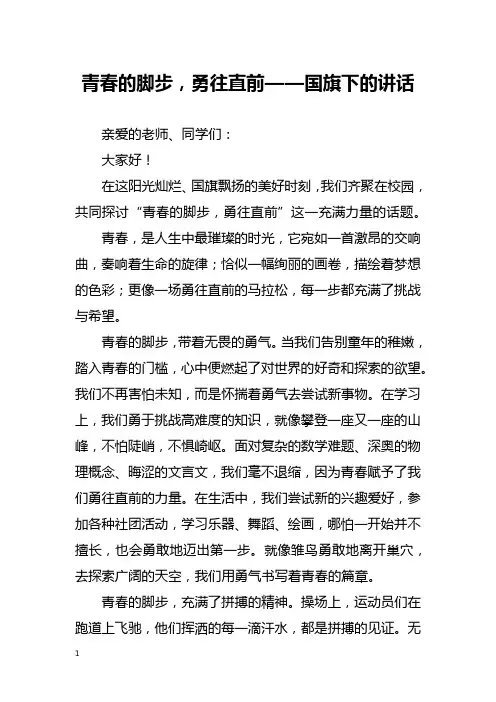 青春的脚步，勇往直前——国旗下的讲话

亲爱的老师、同学们：

大家好！

在这阳光灿烂、国旗飘扬的美好时刻，我们齐聚在校园，共同探讨“青春的脚步，勇往直前”这一充满力量的话题。

青春，是人生中最璀璨的时光，它宛如一首激昂的交响曲，奏响着生命的旋律；恰似一幅绚丽的画卷，描绘着梦想的色彩；更像一场勇往直前的马拉松，每一步都充满了挑战与希望。

青春的脚步，带着无畏的勇气。当我们告别童年的稚嫩，踏入青春的门槛，心中便燃起了对世界的好奇和探索的欲望。我们不再害怕未知，而是怀揣着勇气去尝试新事物。在学习上，我们勇于挑战高难度的知识，就像攀登一座又一座的山峰，不怕陡峭，不惧崎岖。面对复杂的数学难题、深奥的物理概念、晦涩的文言文，我们毫不退缩，因为青春赋予了我们勇往直前的力量。在生活中，我们尝试新的兴趣爱好，参加各种社团活动，学习乐器、舞蹈、绘画，哪怕一开始并不擅长，也会勇敢地迈出第一步。就像雏鸟勇敢地离开巢穴，去探索广阔的天空，我们用勇气书写着青春的篇章。

青春的脚步，充满了拼搏的精神。操场上，运动员们在跑道上飞驰，他们挥洒的每一滴汗水，都是拼搏的见证。无

1